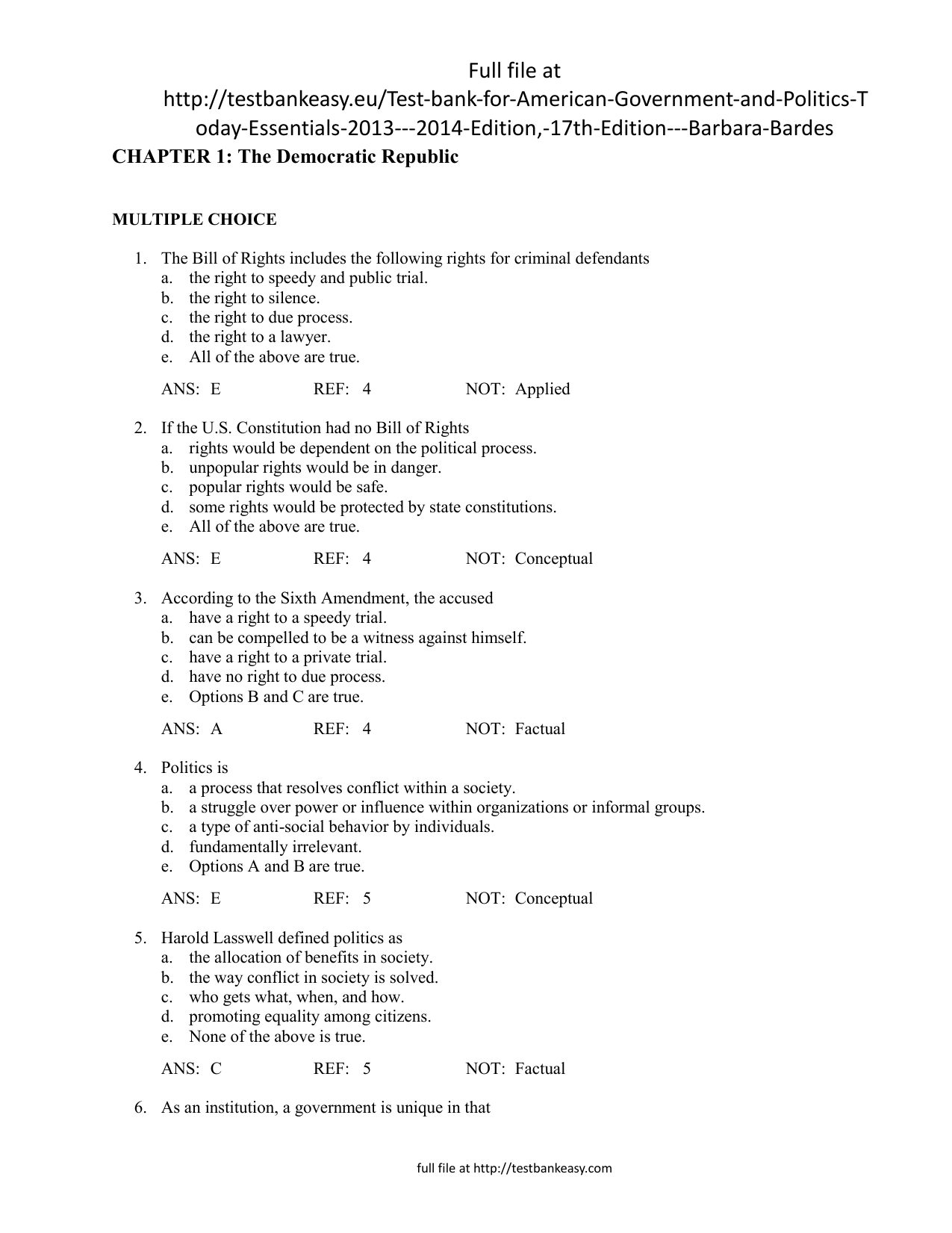 Full file at http://testbankeasy.eu/Test-bank-for-American-Government-and-Politics-Today-Essentials-2013---2014-Edition,-17th-Edition---Barbara-Bardes

CHAPTER 1: The Democratic Republic

MULTIPLE CHOICE

1. The Bill of Rights includes the following rights for criminal defendants
a. the right to speedy and public trial.
b. the right to silence.
c. the right to due process.
d. the right to a lawyer.
e. All of the above are true.

ANS: E REF: 4 NOT: Applied

2. If the U.S. Constitution had no Bill of Rights
a. rights would be dependent on the political process.
b. unpopular rights would be in danger.
c. popular rights would be safe.
d. some rights would be protected by state constitutions.
e. All of the above are true.

ANS: E REF: 4 NOT: Conceptual

3. According to the Sixth Amendment, the accused
a. have a right to a speedy trial.
b. can be compelled to be a witness against himself.
c. have a right to a private trial.
d. have no right to due process.
e. Options B and C are true.

ANS: A REF: 4 NOT: Factual

4. Politics is
a. a process that resolves conflict within a society.
b. a struggle over power or influence within organizations or informal groups.
c. a type of anti-social behavior by individuals.
d. fundamentally irrelevant.
e. Options A and B are true.

ANS: E REF: 5 NOT: Conceptual

5. Harold Lasswell defined politics as
a. the allocation of benefits in society.
b. the way conflict in society is solved.
c. who gets what, when, and how.
d. promoting equality among citizens.
e. None of the above is true.

ANS: C REF: 5 NOT: Factual

6. As an institution, a government is unique in that

full file at http://testbankeasy.com